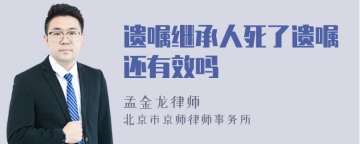 遗嘱继承人死了遗嘱还有效吗

孟金龙律师

北京市京师律师事务所